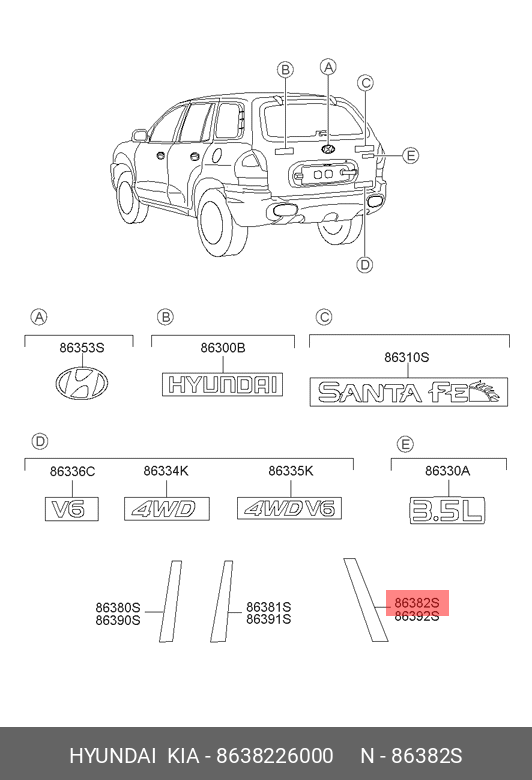 B
A
C
E
D

A
86353S

B
86300B
HYUNDAI

C
86310S
SANTA FE

D
86336C
V6
86334K
4WD
86335K
4WD V6

E
86330A
3.5L

86380S
86390S
86381S
86391S
86382S
86392S

HYUNDAI KIA - 8638226000 N - 86382S